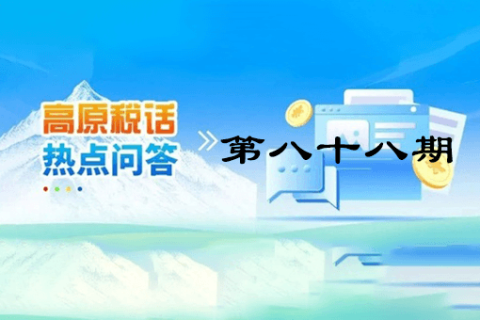 高原税话
热点问答

第八十八期